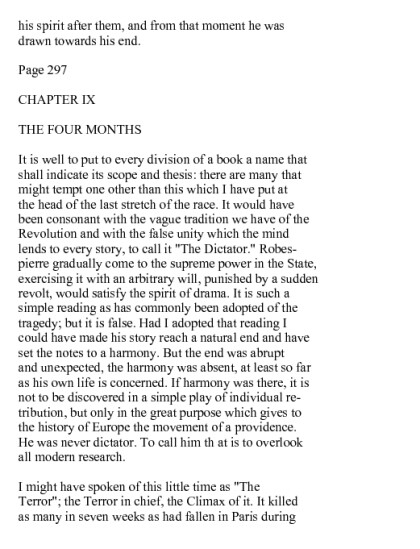 his spirit after them, and from that moment he was drawn towards his end.

Page 297

CHAPTER IX

THE FOUR MONTHS

It is well to put to every division of a book a name that shall indicate its scope and thesis: there are many that might tempt one other than this which I have put at the head of the last stretch of the race. It would have been consonant with the vague tradition we have of the Revolution and with the false unity which the mind lends to every story, to call it "The Dictator." Robespierre gradually come to the supreme power in the State, exercising it with an arbitrary will, punished by a sudden revolt, would satisfy the spirit of drama. It is such a simple reading as has commonly been adopted of the tragedy; but it is false. Had I adopted that reading I could have made his story reach a natural end and have set the notes to a harmony. But the end was abrupt and unexpected, the harmony was absent, at least so far as his own life is concerned. If harmony was there, it is not to be discovered in a simple play of individual retribution, but only in the great purpose which gives to the history of Europe the movement of a providence. He was never dictator. To call him th at is to overlook all modern research.

I might have spoken of this little time as "The Terror"; the Terror in chief, the Climax of it. It killed as many in seven weeks as had fallen in Paris during